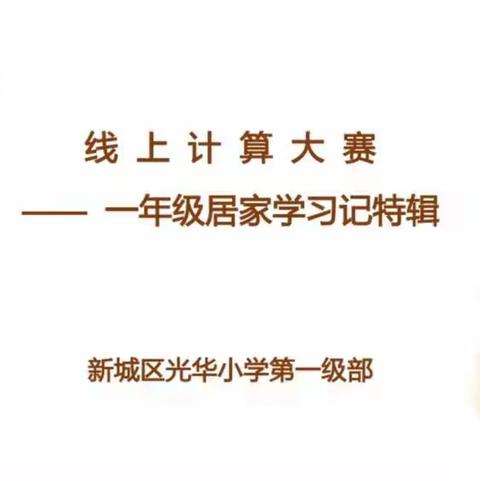 线上计算大赛

—— 一年级居家学习记特辑

新城区光华小学第一级部